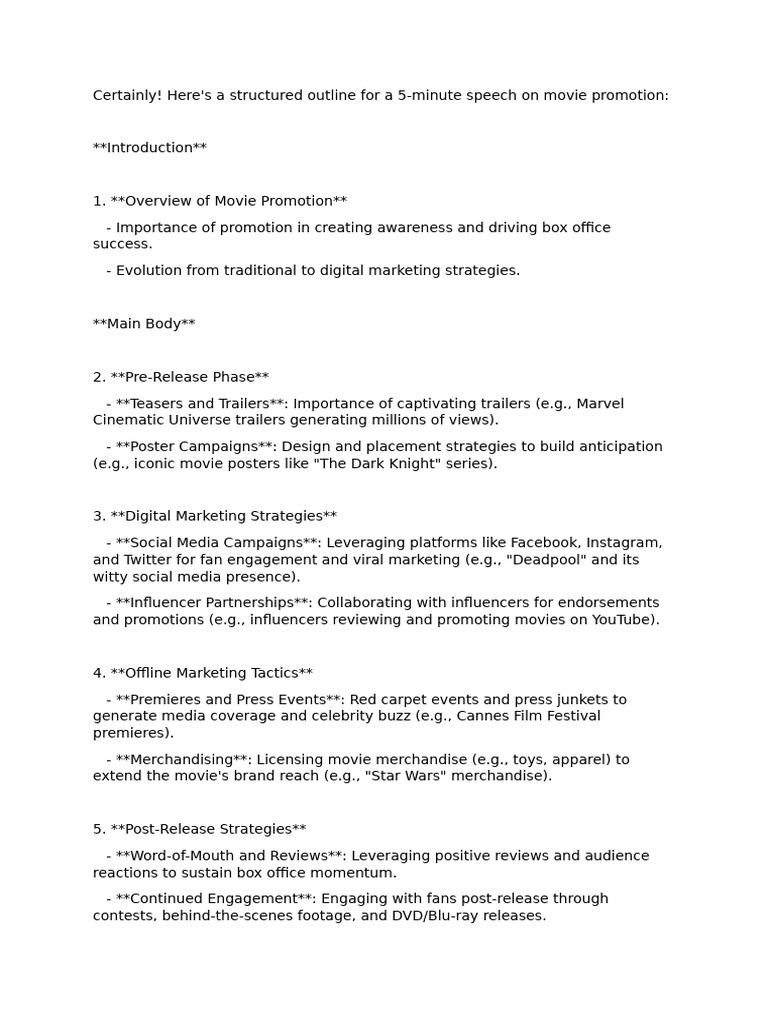 Certainly! Here's a structured outline for a 5-minute speech on movie promotion:

**Introduction**

1. **Overview of Movie Promotion**

- Importance of promotion in creating awareness and driving box office success.

- Evolution from traditional to digital marketing strategies.

**Main Body**

2. **Pre-Release Phase**

- **Teasers and Trailers**: Importance of captivating trailers (e.g., Marvel Cinematic Universe trailers generating millions of views).

- **Poster Campaigns**: Design and placement strategies to build anticipation (e.g., iconic movie posters like "The Dark Knight" series).

3. **Digital Marketing Strategies**

- **Social Media Campaigns**: Leveraging platforms like Facebook, Instagram, and Twitter for fan engagement and viral marketing (e.g., "Deadpool" and its witty social media presence).

- **Influencer Partnerships**: Collaborating with influencers for endorsements and promotions (e.g., influencers reviewing and promoting movies on YouTube).

4. **Offline Marketing Tactics**

- **Premieres and Press Events**: Red carpet events and press junkets to generate media coverage and celebrity buzz (e.g., Cannes Film Festival premieres).

- **Merchandising**: Licensing movie merchandise (e.g., toys, apparel) to extend the movie's brand reach (e.g., "Star Wars" merchandise).

5. **Post-Release Strategies**

- **Word-of-Mouth and Reviews**: Leveraging positive reviews and audience reactions to sustain box office momentum.

- **Continued Engagement**: Engaging with fans post-release through contests, behind-the-scenes footage, and DVD/Blu-ray releases.